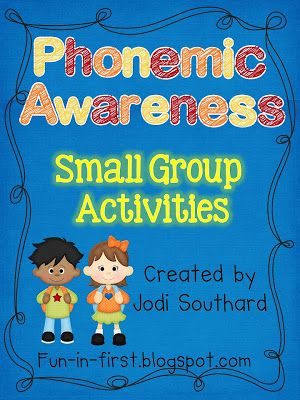 Phonemic Awareness

Small Group Activities

Created by Jodi Southard

Fun-in-first.blogspot.com